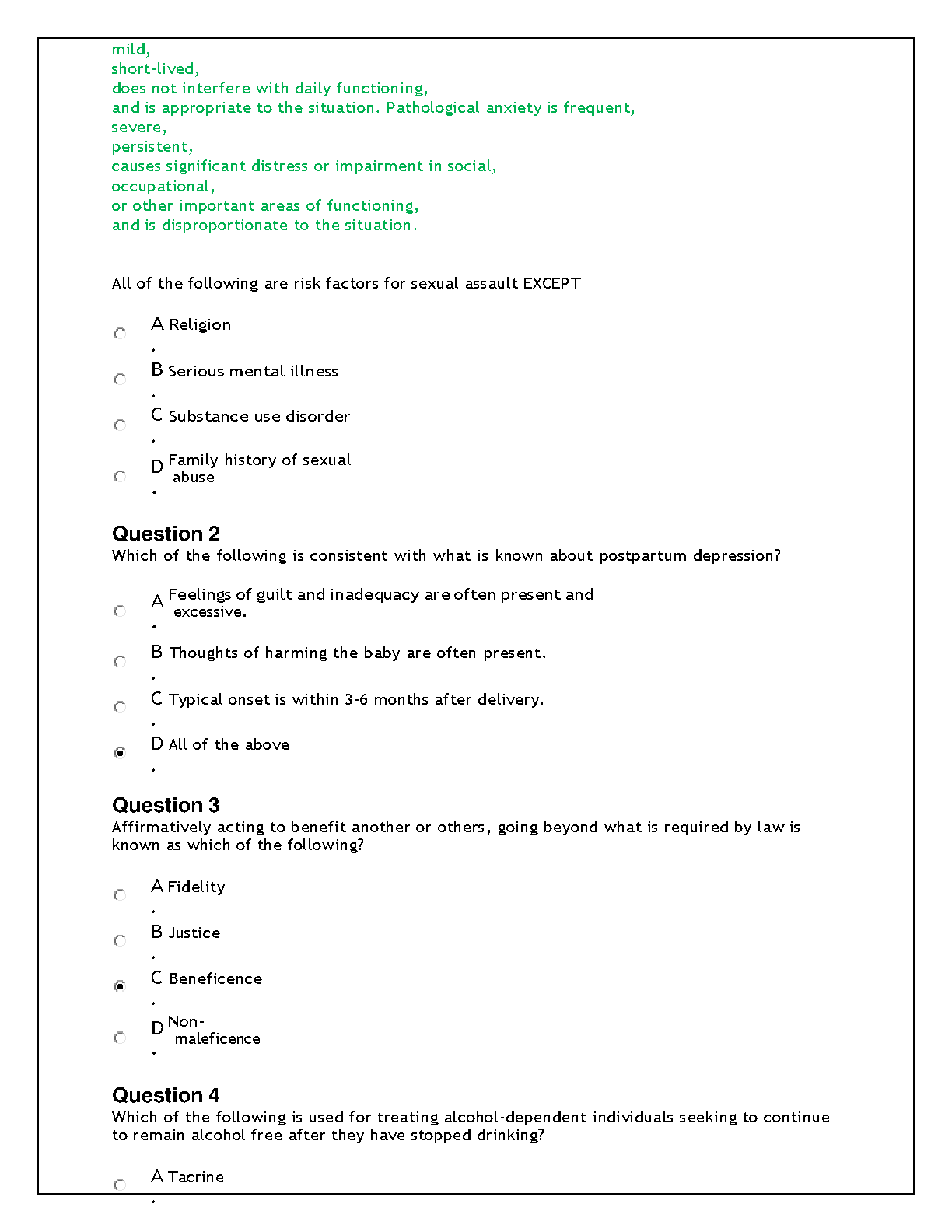 mild,
short-lived,
does not interfere with daily functioning,
and is appropriate to the situation. Pathological anxiety is frequent,
severe,
persistent,
causes significant distress or impairment in social,
occupational,
or other important areas of functioning,
and is disproportionate to the situation.

All of the following are risk factors for sexual assault EXCEPT

A. Religion

B. Serious mental illness

C. Substance use disorder

D. Family history of sexual abuse

Question 2
Which of the following is consistent with what is known about postpartum depression?

A. Feelings of guilt and inadequacy are often present and excessive.

B. Thoughts of harming the baby are often present.

C. Typical onset is within 3-6 months after delivery.

D. All of the above

Question 3
Affirmatively acting to benefit another or others, going beyond what is required by law is known as which of the following?

A. Fidelity

B. Justice

C. Beneficence

D. Non-maleficence

Question 4
Which of the following is used for treating alcohol-dependent individuals seeking to continue to remain alcohol free after they have stopped drinking?

A. Tacrine